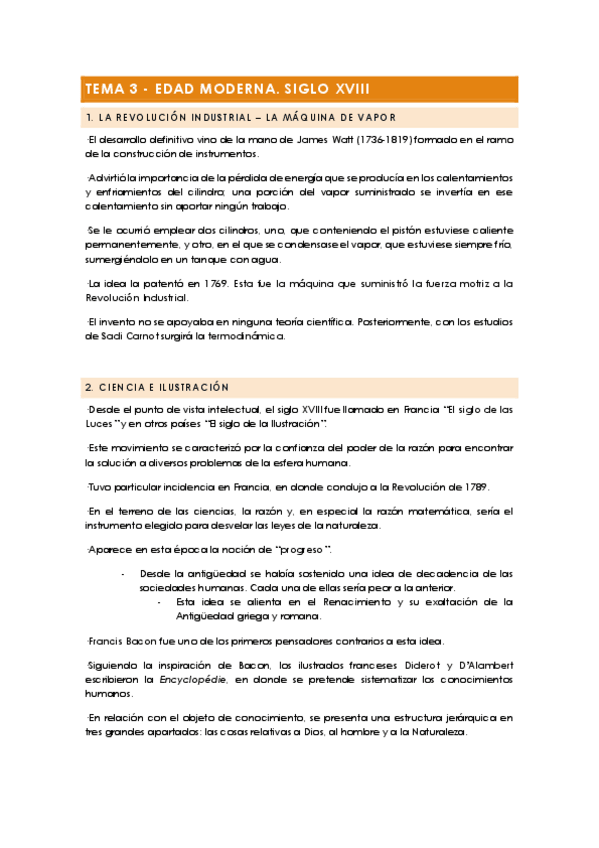 TEMA 3 - EDAD MODERNA. SIGLO XVIII

1. LA REVOLUCIÓN INDUSTRIAL – LA MÁQUINA DE VAPOR

·El desarrollo definitivo vino de la mano de James Watt (1736-1819) formado en el ramo de la construcción de instrumentos.

·Advirtió la importancia de la pérdida de energía que se producía en los calentamientos y enfriamientos del cilindro; una porción del vapor suministrado se invertía en ese calentamiento sin aportar ningún trabajo.

·Se le ocurrió emplear dos cilindros, uno, que conteniendo el pistón estuviese caliente permanentemente, y otro, en el que se condensase el vapor, que estuviese siempre frío, sumergiéndolo en un tanque con agua.

·La idea la patentó en 1769. Esta fue la máquina que suministró la fuerza motriz a la Revolución Industrial.

·El invento no se apoyaba en ninguna teoría científica. Posteriormente, con los estudios de Sadi Carnot surgirá la termodinámica.

2. CIENCIA E ILUSTRACIÓN

·Desde el punto de vista intelectual, el siglo XVIII fue llamado en Francia "El siglo de las Luces" y en otros países "El siglo de la Ilustración".

·Este movimiento se caracterizó por la confianza del poder de la razón para encontrar la solución a diversos problemas de la esfera humana.

·Tuvo particular incidencia en Francia, en donde condujo a la Revolución de 1789.

·En el terreno de las ciencias, la razón y, en especial la razón matemática, sería el instrumento elegido para desvelar las leyes de la naturaleza.

·Aparece en esta época la noción de "progreso".

- Desde la antigüedad se había sostenido una idea de decadencia de las sociedades humanas. Cada una de ellas sería peor a la anterior.
  - Esta idea se alienta en el Renacimiento y su exaltación de la Antigüedad griega y romana.

·Francis Bacon fue uno de los primeros pensadores contrarios a esta idea.

·Siguiendo la inspiración de Bacon, los ilustrados franceses Diderot y D'Alambert escribieron la Encyclopédie, en donde se pretende sistematizar los conocimientos humanos.

·En relación con el objeto de conocimiento, se presenta una estructura jerárquica en tres grandes apartados: las cosas relativas a Dios, al hombre y a la Naturaleza.